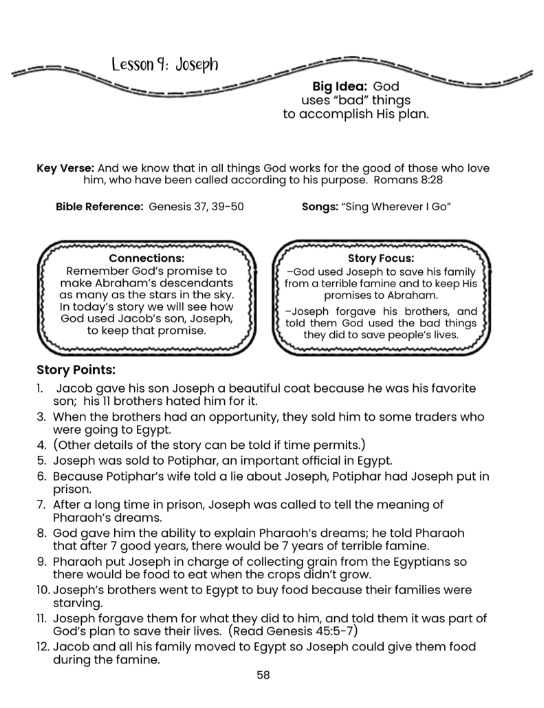 Lesson 9: Joseph

Big Idea: God uses "bad" things to accomplish His plan.

Key Verse: And we know that in all things God works for the good of those who love him, who have been called according to his purpose. Romans 8:28

Bible Reference: Genesis 37, 39-50

Songs: "Sing Wherever I Go"

Connections:
Remember God's promise to make Abraham's descendants as many as the stars in the sky. In today's story we will see how God used Jacob's son, Joseph, to keep that promise.

Story Focus:
-God used Joseph to save his family from a terrible famine and to keep His promises to Abraham.

-Joseph forgave his brothers, and told them God used the bad things they did to save people's lives.

Story Points:
1. Jacob gave his son Joseph a beautiful coat because he was his favorite son; his 11 brothers hated him for it.
3. When the brothers had an opportunity, they sold him to some traders who were going to Egypt.
4. (Other details of the story can be told if time permits.)
5. Joseph was sold to Potiphar, an important official in Egypt.
6. Because Potiphar's wife told a lie about Joseph, Potiphar had Joseph put in prison.
7. After a long time in prison, Joseph was called to tell the meaning of Pharaoh's dreams.
8. God gave him the ability to explain Pharaoh's dreams; he told Pharaoh that after 7 good years, there would be 7 years of terrible famine.
9. Pharaoh put Joseph in charge of collecting grain from the Egyptians so there would be food to eat when the crops didn't grow.
10. Joseph's brothers went to Egypt to buy food because their families were starving.
11. Joseph forgave them for what they did to him, and told them it was part of God's plan to save their lives. (Read Genesis 45:5-7)
12. Jacob and all his family moved to Egypt so Joseph could give them food during the famine.

58